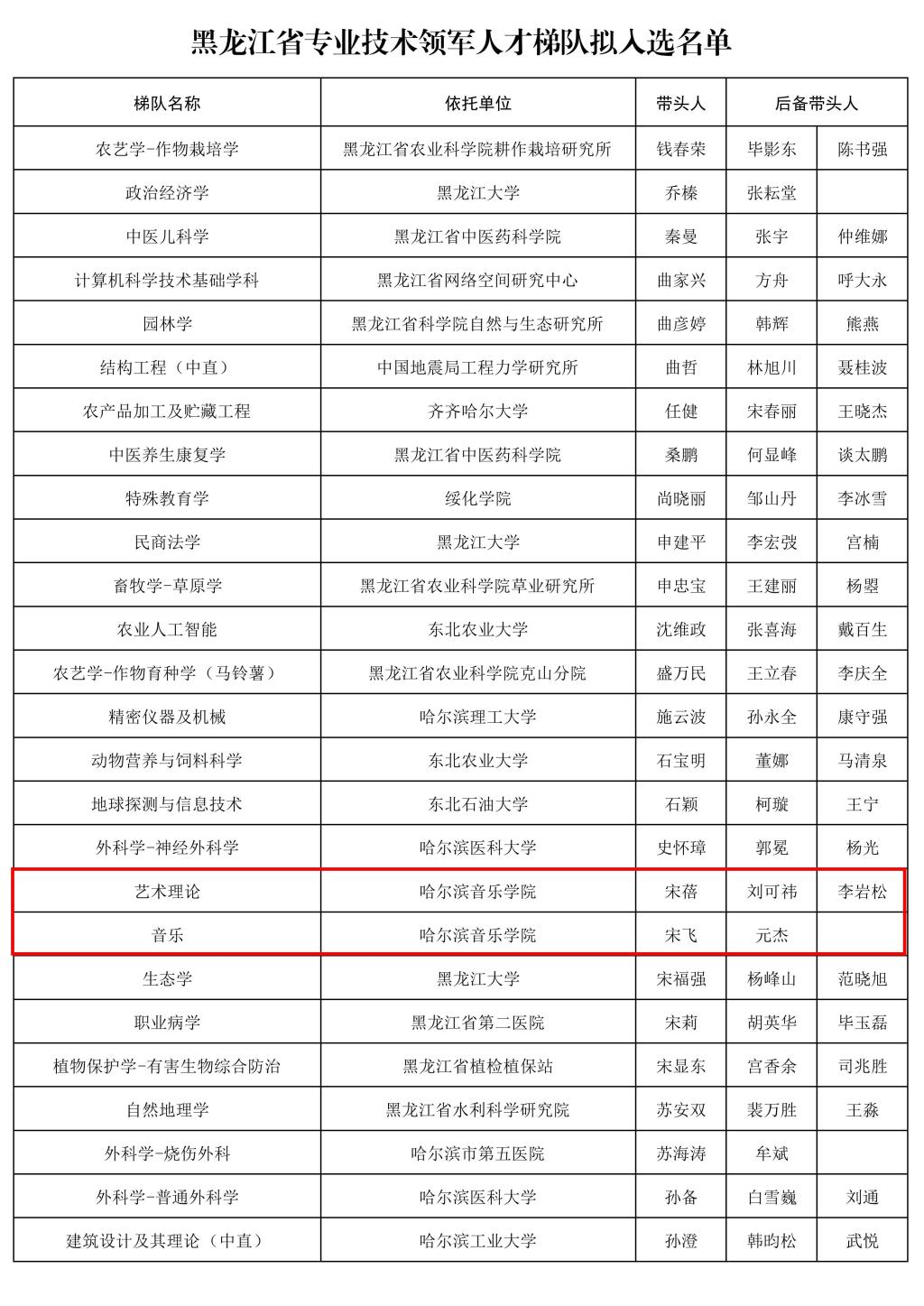 黑龙江省专业技术领军人才梯队拟入选名单

| 梯队名称 | 依托单位 | 带头人 | 后备带头人 |  |
|---|---|---|---|---|
| 农艺学-作物栽培学 | 黑龙江省农业科学院耕作栽培研究所 | 钱春荣 | 毕影东 | 陈书强 |
| 政治经济学 | 黑龙江大学 | 乔榛 | 张耘堂 |  |
| 中医儿科学 | 黑龙江省中医药科学院 | 秦曼 | 张宇 | 仲维娜 |
| 计算机科学技术基础学科 | 黑龙江省网络空间研究中心 | 曲家兴 | 方舟 | 呼大永 |
| 园林学 | 黑龙江省科学院自然与生态研究所 | 曲彦婷 | 韩辉 | 熊燕 |
| 结构工程（中直） | 中国地震局工程力学研究所 | 曲哲 | 林旭川 | 聂桂波 |
| 农产品加工及贮藏工程 | 齐齐哈尔大学 | 任健 | 宋春丽 | 王晓杰 |
| 中医养生康复学 | 黑龙江省中医药科学院 | 桑鹏 | 何显峰 | 谈太鹏 |
| 特殊教育学 | 绥化学院 | 尚晓丽 | 邹山丹 | 李冰雪 |
| 民商法学 | 黑龙江大学 | 申建平 | 李宏弢 | 宫楠 |
| 畜牧学-草原学 | 黑龙江省农业科学院草业研究所 | 申忠宝 | 王建丽 | 杨曌 |
| 农业人工智能 | 东北农业大学 | 沈维政 | 张喜海 | 戴百生 |
| 农艺学-作物育种学（马铃薯） | 黑龙江省农业科学院克山分院 | 盛万民 | 王立春 | 李庆全 |
| 精密仪器及机械 | 哈尔滨理工大学 | 施云波 | 孙永全 | 康守强 |
| 动物营养与饲料科学 | 东北农业大学 | 石宝明 | 董娜 | 马清泉 |
| 地球探测与信息技术 | 东北石油大学 | 石颖 | 柯璇 | 王宁 |
| 外科学-神经外科学 | 哈尔滨医科大学 | 史怀璋 | 郭冕 | 杨光 |
| 艺术理论 | 哈尔滨音乐学院 | 宋蓓 | 刘可祎 | 李岩松 |
| 音乐 | 哈尔滨音乐学院 | 宋飞 | 元杰 |  |
| 生态学 | 黑龙江大学 | 宋福强 | 杨峰山 | 范晓旭 |
| 职业病学 | 黑龙江省第二医院 | 宋莉 | 胡英华 | 毕玉磊 |
| 植物保护学-有害生物综合防治 | 黑龙江省植检植保站 | 宋显东 | 宫香余 | 司兆胜 |
| 自然地理学 | 黑龙江省水利科学研究院 | 苏安双 | 裴万胜 | 王淼 |
| 外科学-烧伤外科 | 哈尔滨市第五医院 | 苏海涛 | 牟斌 |  |
| 外科学-普通外科学 | 哈尔滨医科大学 | 孙备 | 白雪巍 | 刘通 |
| 建筑设计及其理论（中直） | 哈尔滨工业大学 | 孙澄 | 韩昀松 | 武悦 |